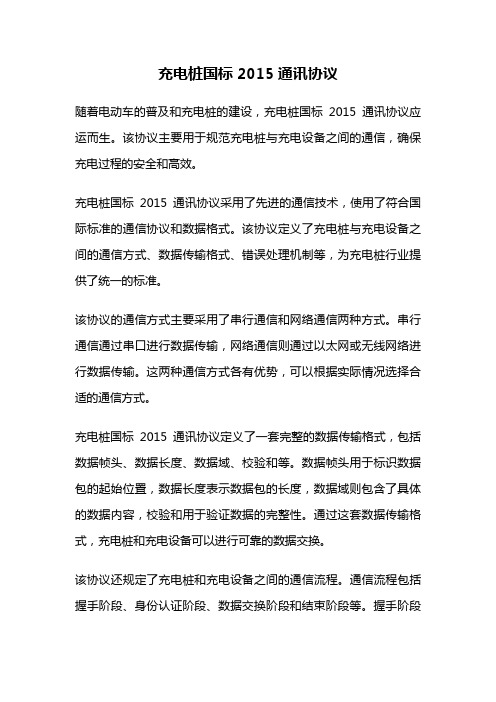 充电桩国标 2015 通讯协议

随着电动车的普及和充电桩的建设，充电桩国标 2015 通讯协议应运而生。该协议主要用于规范充电桩与充电设备之间的通信，确保充电过程的安全和高效。

充电桩国标 2015 通讯协议采用了先进的通信技术，使用了符合国际标准的通信协议和数据格式。该协议定义了充电桩与充电设备之间的通信方式、数据传输格式、错误处理机制等，为充电桩行业提供了统一的标准。

该协议的通信方式主要采用了串行通信和网络通信两种方式。串行通信通过串口进行数据传输，网络通信则通过以太网或无线网络进行数据传输。这两种通信方式各有优势，可以根据实际情况选择合适的通信方式。

充电桩国标 2015 通讯协议定义了一套完整的数据传输格式，包括数据帧头、数据长度、数据域、校验和等。数据帧头用于标识数据包的起始位置，数据长度表示数据包的长度，数据域则包含了具体的数据内容，校验和用于验证数据的完整性。通过这套数据传输格式，充电桩和充电设备可以进行可靠的数据交换。

该协议还规定了充电桩和充电设备之间的通信流程。通信流程包括握手阶段、身份认证阶段、数据交换阶段和结束阶段等。握手阶段